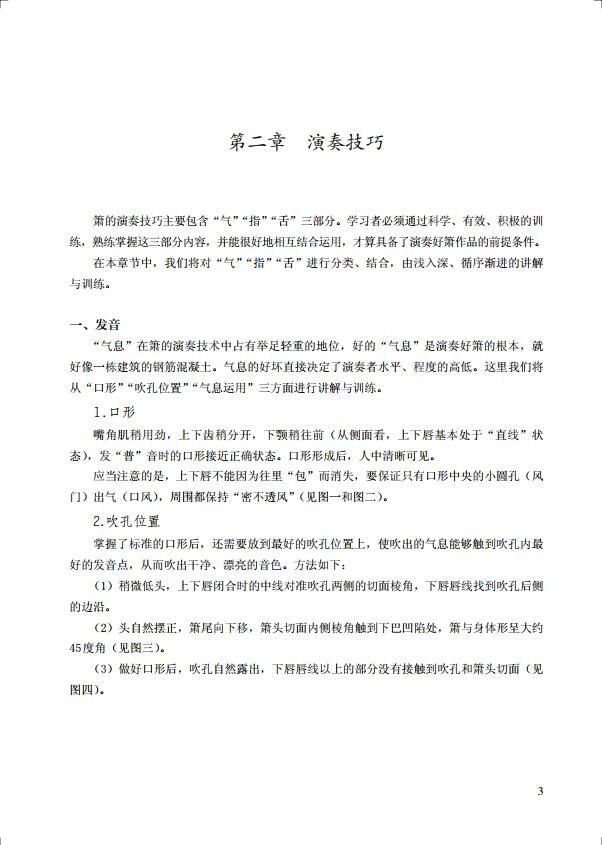 第二章 演奏技巧

箫的演奏技巧主要包含“气”“指”“舌”三部分。学习者必须通过科学、有效、积极的训练，熟练掌握这三部分内容，并能很好地相互结合运用，才算具备了演奏好箫作品的前提条件。

在本章节中，我们将对“气”“指”“舌”进行分类、结合，由浅入深、循序渐进的讲解与训练。

一、发音

“气息”在箫的演奏技术中占有举足轻重的地位，好的“气息”是演奏好箫的根本，就好像一栋建筑的钢筋混凝土。气息的好坏直接决定了演奏者水平、程度的高低。这里我们将从“口形”“吹孔位置”“气息运用”三方面进行讲解与训练。

1.口形

嘴角肌稍用劲，上下齿稍分开，下颚稍往前（从侧面看，上下唇基本处于“直线”状态），发“普”音时的口形接近正确状态。口形形成后，人中清晰可见。

应当注意的是，上下唇不能因为往里“包”而消失，要保证只有口形中央的小圆孔（风门）出气（口风），周围都保持“密不透风”（见图一和图二）。

2.吹孔位置

掌握了标准的口形后，还需要放到最好的吹孔位置上，使吹出的气息能够触到吹孔内最好的发音点，从而吹出干净、漂亮的音色。方法如下：

（1）稍微低头，上下唇闭合时的中线对准吹孔两侧的切面棱角，下唇唇线找到吹孔后侧的边沿。

（2）头自然摆正，箫尾向下移，箫头切面内侧棱角触到下巴凹陷处，箫与身体形呈大约45度角（见图三）。

（3）做好口形后，吹孔自然露出，下唇唇线以上的部分没有接触到吹孔和箫头切面（见图四）。

3